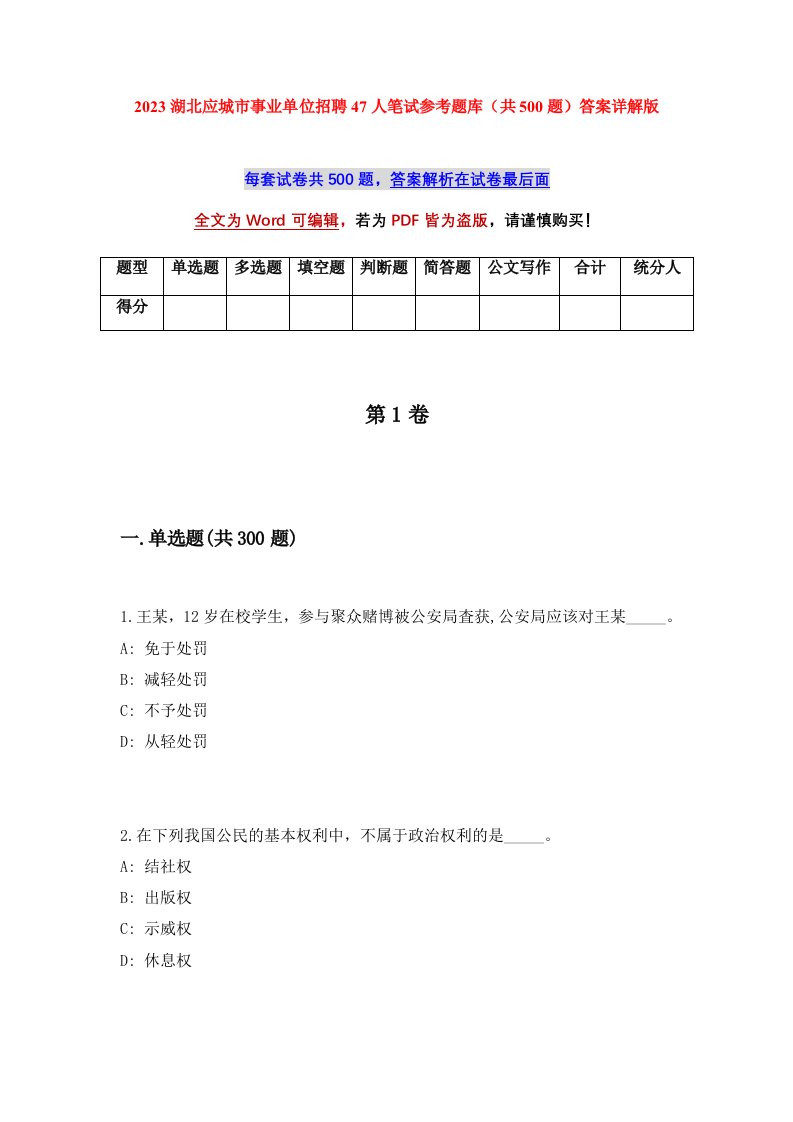 2023 湖北应城市事业单位招聘 47 人笔试参考题库（共 500 题）答案详解版

每套试卷共 500 题，答案解析在试卷最后面

全文为 Word 可编辑，若为 PDF 皆为盗版，请谨慎购买！

| 题型 | 单选题 | 多选题 | 填空题 | 判断题 | 简答题 | 公文写作 | 合计 | 统分人 |
|---|---|---|---|---|---|---|---|---|
| 得分 | | | | | | | | |

第 1 卷

一.单选题(共 300 题)

1.王某，12 岁在校学生，参与聚众赌博被公安局查获,公安局应该对王某_____。
A: 免于处罚
B: 减轻处罚
C: 不予处罚
D: 从轻处罚

2.在下列我国公民的基本权利中，不属于政治权利的是_____。
A: 结社权
B: 出版权
C: 示威权
D: 休息权